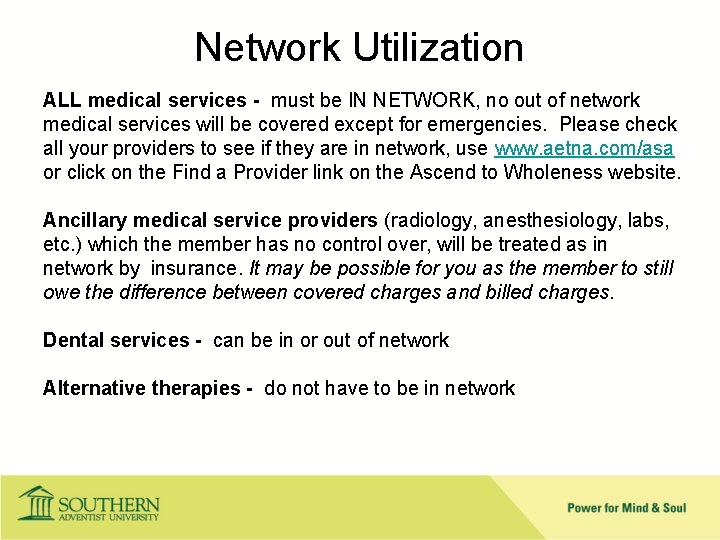 Network Utilization

ALL medical services - must be IN NETWORK, no out of network medical services will be covered except for emergencies. Please check all your providers to see if they are in network, use www.aetna.com/asa or click on the Find a Provider link on the Ascend to Wholeness website.

Ancillary medical service providers (radiology, anesthesiology, labs, etc.) which the member has no control over, will be treated as in network by insurance. It may be possible for you as the member to still owe the difference between covered charges and billed charges.

Dental services - can be in or out of network

Alternative therapies - do not have to be in network

SOUTHERN ADVENTIST UNIVERSITY

Power for Mind & Soul